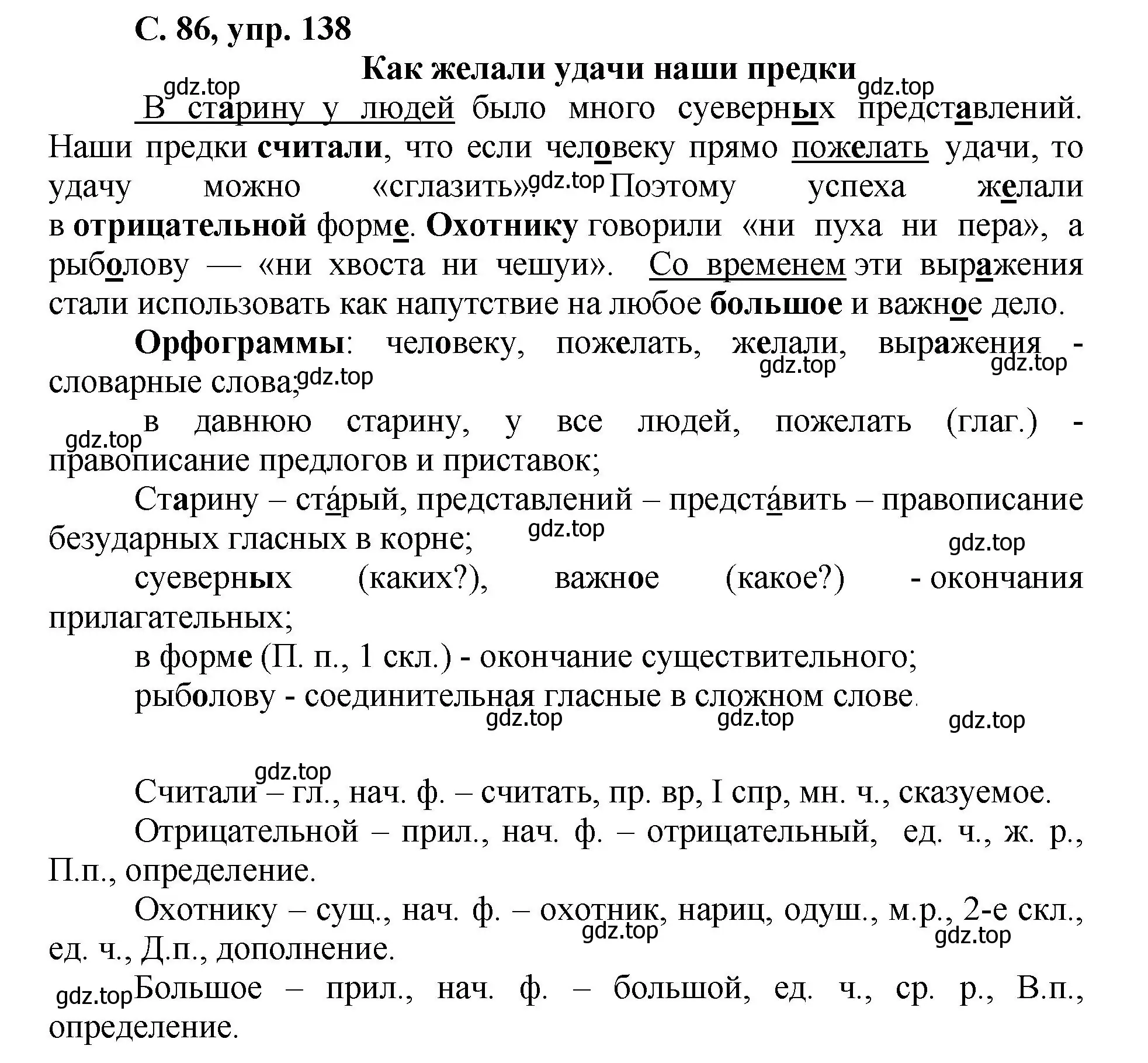 С. 86, упр. 138

Как желали удачи наши предки

gdz.top gdz.top

В старину у людей было много суеверных представлений. Наши предки считали, что если человеку прямо пожелать удачи, то удачу можно «сглазить». gdz.top Поэтому успеха желали в отрицательной форме. Охотнику говорили «ни пуха ни пера», а рыболову — «ни хвоста ни чешуи». Со временем эти выражения стали использовать как напутствие на любое большое и важное дело.

Орфограммы: человеку, пожелать, желали, выражения - словарные слова; gdz.top gdz.top gdz.top

gdz.top в давнюю старину, у все людей, пожелать (глаг.) - правописание предлогов и приставок;

Старину – ста́рый, представлений – предста́вить – правописание безударных гласных в корне; gdz.top gdz.top

суеверных (каких?), важное (какое?) - окончания прилагательных;

в форме (П. п., 1 скл.) - окончание существительного;

рыболову - соединительная гласные в сложном слове.

gdz.top gdz.top gdz.top

gdz.top

Считали – гл., нач. ф. – считать, пр. вр, I спр, мн. ч., сказуемое.

Отрицательной – прил., нач. ф. – отрицательный, ед. ч., ж. р., П.п., определение.

Охотнику – сущ., нач. ф. – охотник, нариц, одуш., м.р., 2-е скл., ед. ч., Д.п., дополнение. gdz.top gdz.top

gdz.top Большое – прил., нач. ф. – большой, ед. ч., ср. р., В.п., определение.